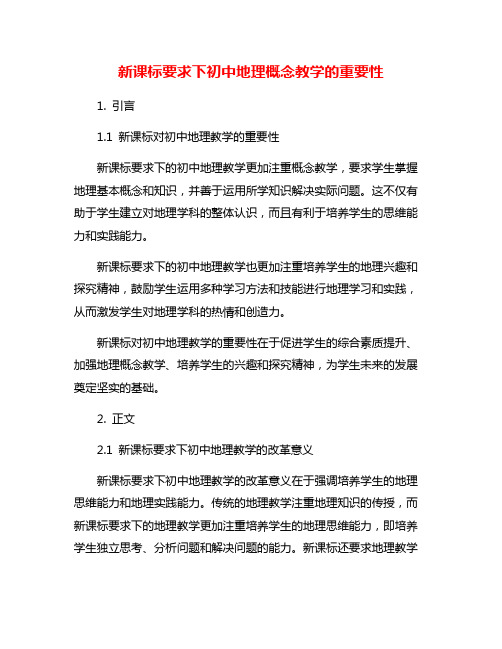 新课标要求下初中地理概念教学的重要性

1. 引言

1.1 新课标对初中地理教学的重要性

新课标要求下的初中地理教学更加注重概念教学，要求学生掌握地理基本概念和知识，并善于运用所学知识解决实际问题。这不仅有助于学生建立对地理学科的整体认识，而且有利于培养学生的思维能力和实践能力。

新课标要求下的初中地理教学也更加注重培养学生的地理兴趣和探究精神，鼓励学生运用多种学习方法和技能进行地理学习和实践，从而激发学生对地理学科的热情和创造力。

新课标对初中地理教学的重要性在于促进学生的综合素质提升、加强地理概念教学、培养学生的兴趣和探究精神，为学生未来的发展奠定坚实的基础。

2. 正文

2.1 新课标要求下初中地理教学的改革意义

新课标要求下初中地理教学的改革意义在于强调培养学生的地理思维能力和地理实践能力。传统的地理教学注重地理知识的传授，而新课标要求下的地理教学更加注重培养学生的地理思维能力，即培养学生独立思考、分析问题和解决问题的能力。新课标还要求地理教学